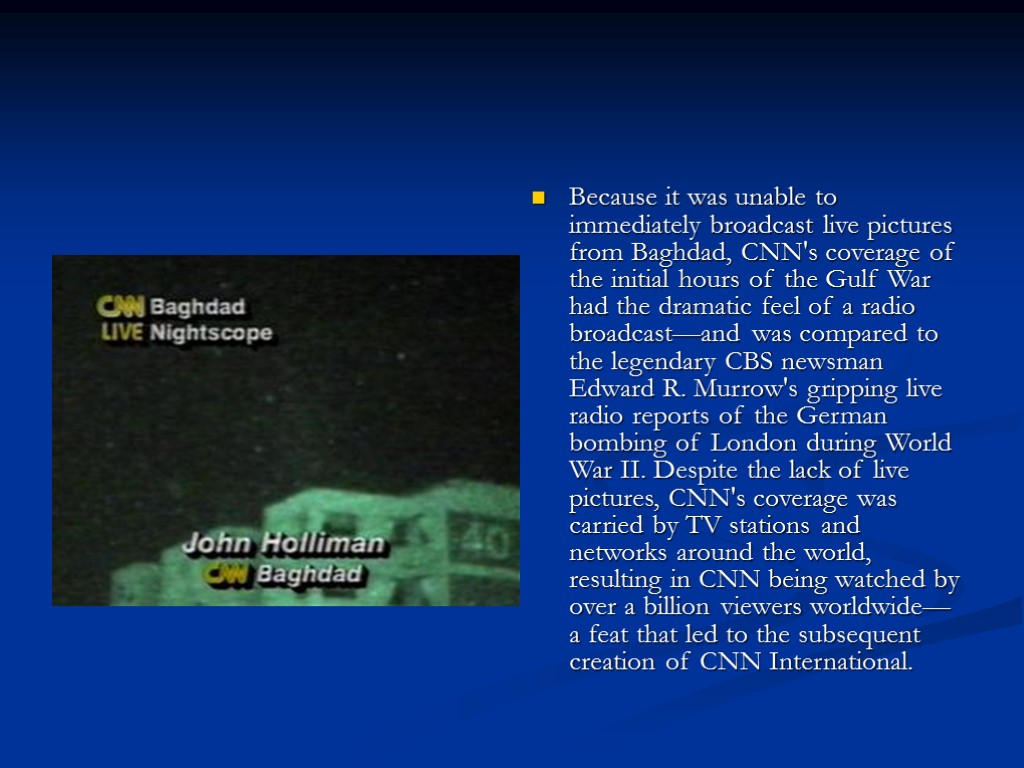 CNN Baghdad
LIVE Nightscope

John Holliman
CNN Baghdad

• Because it was unable to immediately broadcast live pictures from Baghdad, CNN's coverage of the initial hours of the Gulf War had the dramatic feel of a radio broadcast—and was compared to the legendary CBS newsman Edward R. Murrow's gripping live radio reports of the German bombing of London during World War II. Despite the lack of live pictures, CNN's coverage was carried by TV stations and networks around the world, resulting in CNN being watched by over a billion viewers worldwide—a feat that led to the subsequent creation of CNN International.